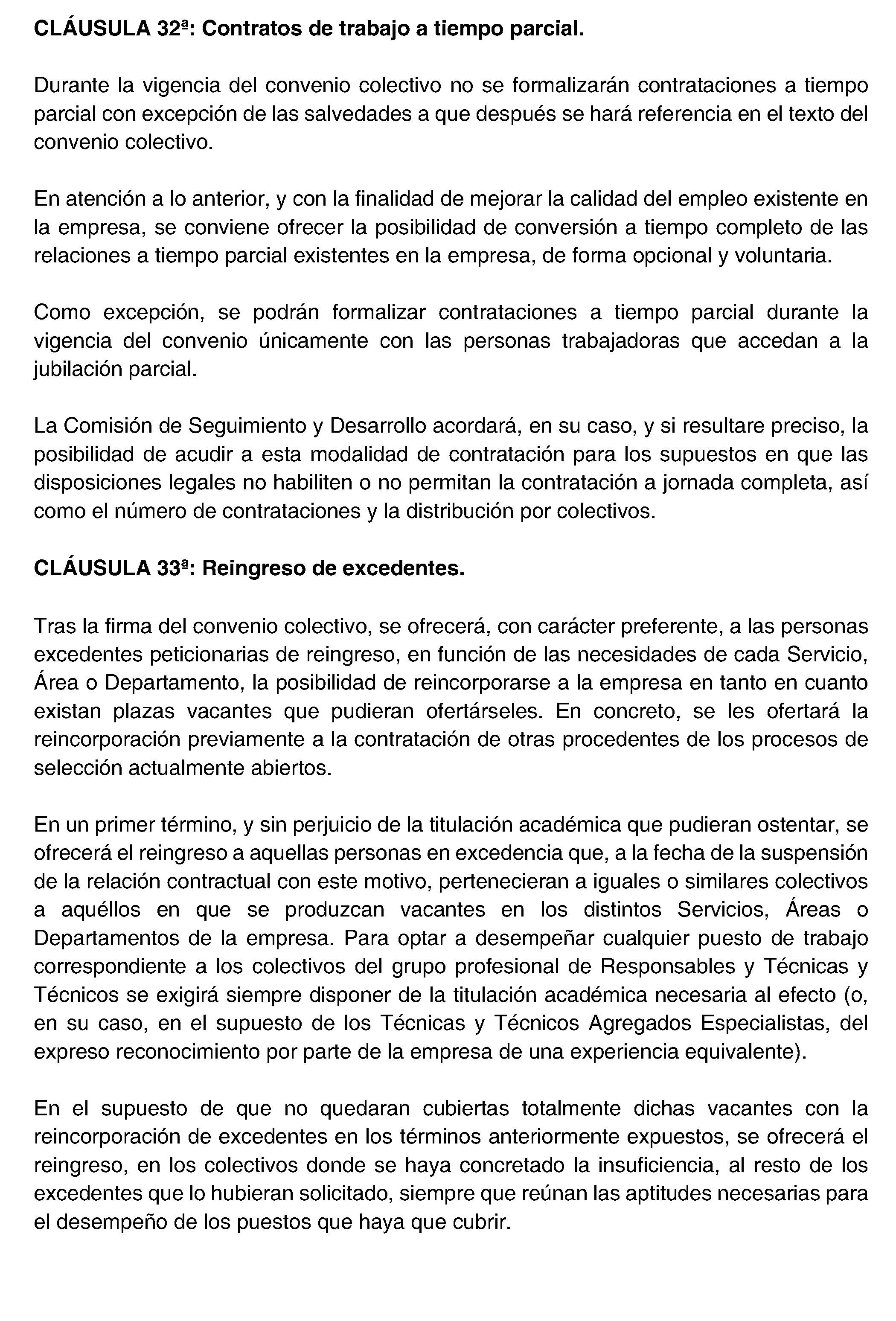 CLÁUSULA 32ª: Contratos de trabajo a tiempo parcial.

Durante la vigencia del convenio colectivo no se formalizarán contrataciones a tiempo parcial con excepción de las salvedades a que después se hará referencia en el texto del convenio colectivo.

En atención a lo anterior, y con la finalidad de mejorar la calidad del empleo existente en la empresa, se conviene ofrecer la posibilidad de conversión a tiempo completo de las relaciones a tiempo parcial existentes en la empresa, de forma opcional y voluntaria.

Como excepción, se podrán formalizar contrataciones a tiempo parcial durante la vigencia del convenio únicamente con las personas trabajadoras que accedan a la jubilación parcial.

La Comisión de Seguimiento y Desarrollo acordará, en su caso, y si resultare preciso, la posibilidad de acudir a esta modalidad de contratación para los supuestos en que las disposiciones legales no habiliten o no permitan la contratación a jornada completa, así como el número de contrataciones y la distribución por colectivos.

CLÁUSULA 33ª: Reingreso de excedentes.

Tras la firma del convenio colectivo, se ofrecerá, con carácter preferente, a las personas excedentes peticionarias de reingreso, en función de las necesidades de cada Servicio, Área o Departamento, la posibilidad de reincorporarse a la empresa en tanto en cuanto existan plazas vacantes que pudieran ofertárseles. En concreto, se les ofertará la reincorporación previamente a la contratación de otras procedentes de los procesos de selección actualmente abiertos.

En un primer término, y sin perjuicio de la titulación académica que pudieran ostentar, se ofrecerá el reingreso a aquellas personas en excedencia que, a la fecha de la suspensión de la relación contractual con este motivo, pertenecieran a iguales o similares colectivos a aquéllos en que se produzcan vacantes en los distintos Servicios, Áreas o Departamentos de la empresa. Para optar a desempeñar cualquier puesto de trabajo correspondiente a los colectivos del grupo profesional de Responsables y Técnicas y Técnicos se exigirá siempre disponer de la titulación académica necesaria al efecto (o, en su caso, en el supuesto de los Técnicas y Técnicos Agregados Especialistas, del expreso reconocimiento por parte de la empresa de una experiencia equivalente).

En el supuesto de que no quedaran cubiertas totalmente dichas vacantes con la reincorporación de excedentes en los términos anteriormente expuestos, se ofrecerá el reingreso, en los colectivos donde se haya concretado la insuficiencia, al resto de los excedentes que lo hubieran solicitado, siempre que reúnan las aptitudes necesarias para el desempeño de los puestos que haya que cubrir.